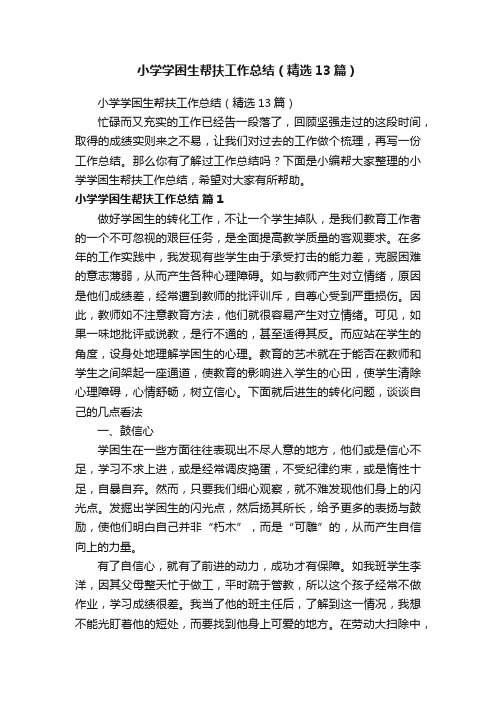 小学学困生帮扶工作总结（精选13篇）

小学学困生帮扶工作总结（精选13篇）

忙碌而又充实的工作已经告一段落了，回顾坚强走过的这段时间，取得的成绩实则来之不易，让我们对过去的工作做个梳理，再写一份工作总结。那么你有了解过工作总结吗？下面是小编帮大家整理的小学学困生帮扶工作总结，希望对大家有所帮助。

小学学困生帮扶工作总结 篇1

做好学困生的转化工作，不让一个学生掉队，是我们教育工作者的一个不可忽视的艰巨任务，是全面提高教学质量的客观要求。在多年的工作实践中，我发现有些学生由于承受打击的能力差，克服困难的意志薄弱，从而产生各种心理障碍。如与教师产生对立情绪，原因是他们成绩差，经常遭到教师的批评训斥，自尊心受到严重损伤。因此，教师如不注意教育方法，他们就很容易产生对立情绪。可见，如果一味地批评或说教，是行不通的，甚至适得其反。而应站在学生的角度，设身处地理解学困生的心理。教育的艺术就在于能否在教师和学生之间架起一座通道，使教育的影响进入学生的心田，使学生清除心理障碍，心情舒畅，树立信心。下面就后进生的转化问题，谈谈自己的几点看法

一、鼓信心

学困生在一些方面往往表现出不尽人意的地方，他们或是信心不足，学习不求上进，或是经常调皮捣蛋，不受纪律约束，或是惰性十足，自暴自弃。然而，只要我们细心观察，就不难发现他们身上的闪光点。发掘出学困生的闪光点，然后扬其所长，给予更多的表扬与鼓励，使他们明白自己并非“朽木”，而是“可雕”的，从而产生自信向上的力量。

有了自信心，就有了前进的动力，成功才有保障。如我班学生李洋，因其父母整天忙于做工，平时疏于管教，所以这个孩子经常不做作业，学习成绩很差。我当了他的班主任后，了解到这一情况，我想不能光盯着他的短处，而要找到他身上可爱的地方。在劳动大扫除中，